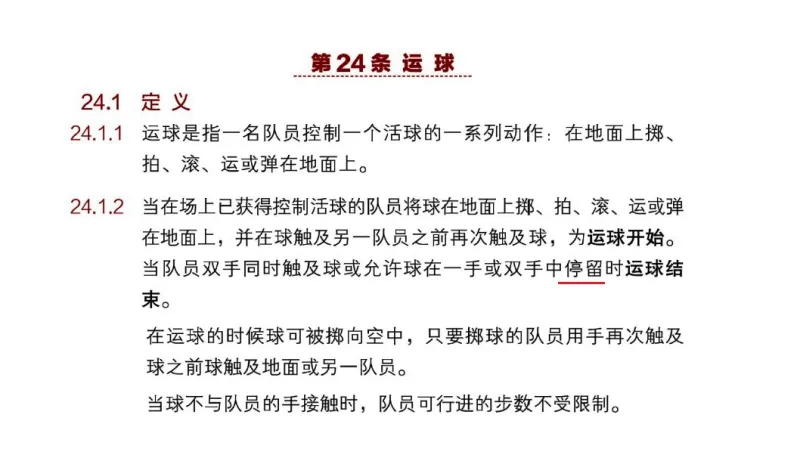 第24条 运 球

24.1 定 义

24.1.1 运球是指一名队员控制一个活球的一系列动作：在地面上掷、拍、滚、运或弹在地面上。

24.1.2 当在场上已获得控制活球的队员将球在地面上掷、拍、滚、运或弹在地面上，并在球触及另一队员之前再次触及球，为运球开始。当队员双手同时触及球或允许球在一手或双手中停留时运球结束。

在运球的时候球可被掷向空中，只要掷球的队员用手再次触及球之前球触及地面或另一队员。

当球不与队员的手接触时，队员可行进的步数不受限制。